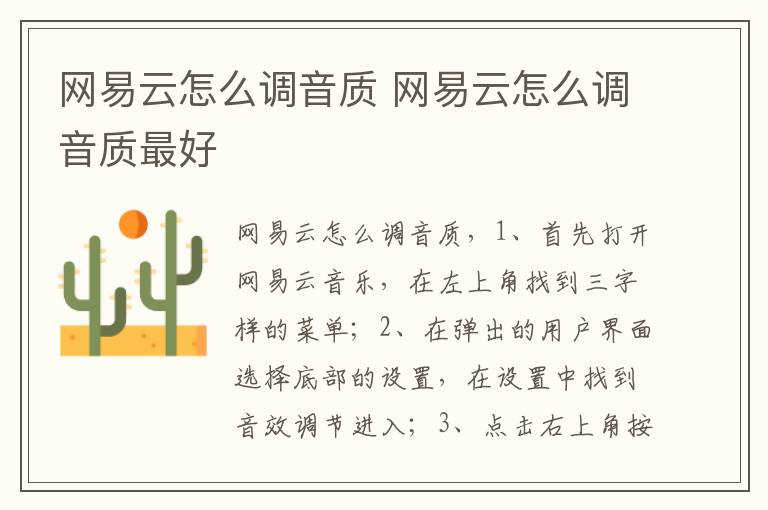 网易云怎么调音质 网易云怎么调音质最好

网易云怎么调音质，1、首先打开网易云音乐，在左上角找到三字样的菜单；2、在弹出的用户界面选择底部的设置，在设置中找到音效调节进入；3、点击右上角按